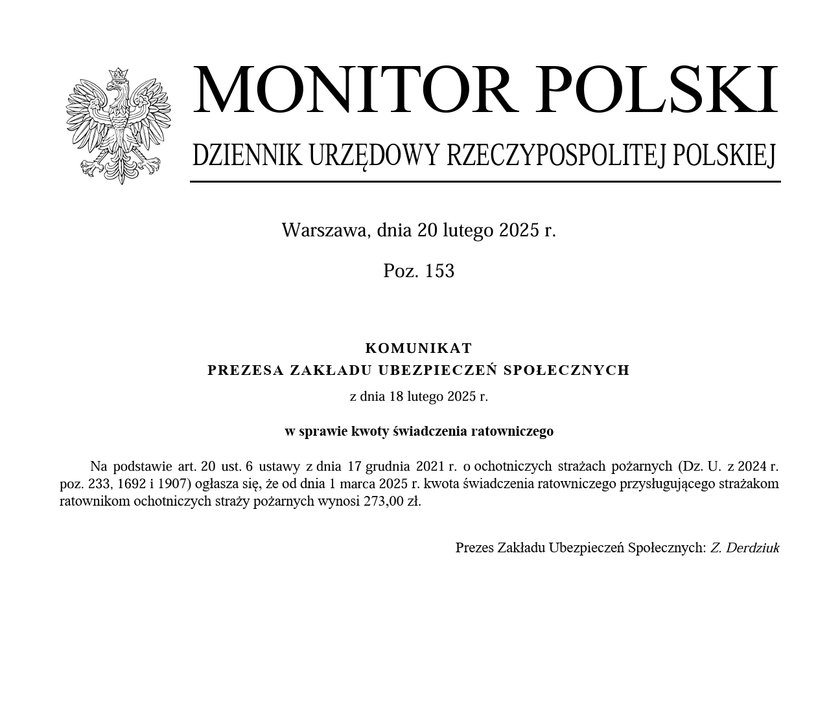 MONITOR POLSKI

DZIENNIK URZĘDOWY RZECZYPOSPOLITEJ POLSKIEJ

Warszawa, dnia 20 lutego 2025 r.

Poz. 153

KOMUNIKAT
PREZESA ZAKŁADU UBEZPIECZEŃ SPOŁECZNYCH

z dnia 18 lutego 2025 r.

w sprawie kwoty świadczenia ratowniczego

Na podstawie art. 20 ust. 6 ustawy z dnia 17 grudnia 2021 r. o ochotniczych strażach pożarnych (Dz. U. z 2024 r. poz. 233, 1692 i 1907) ogłasza się, że od dnia 1 marca 2025 r. kwota świadczenia ratowniczego przysługującego strażakom ratownikom ochotniczych straży pożarnych wynosi 273,00 zł.

Prezes Zakładu Ubezpieczeń Społecznych: Z. Derdziuk